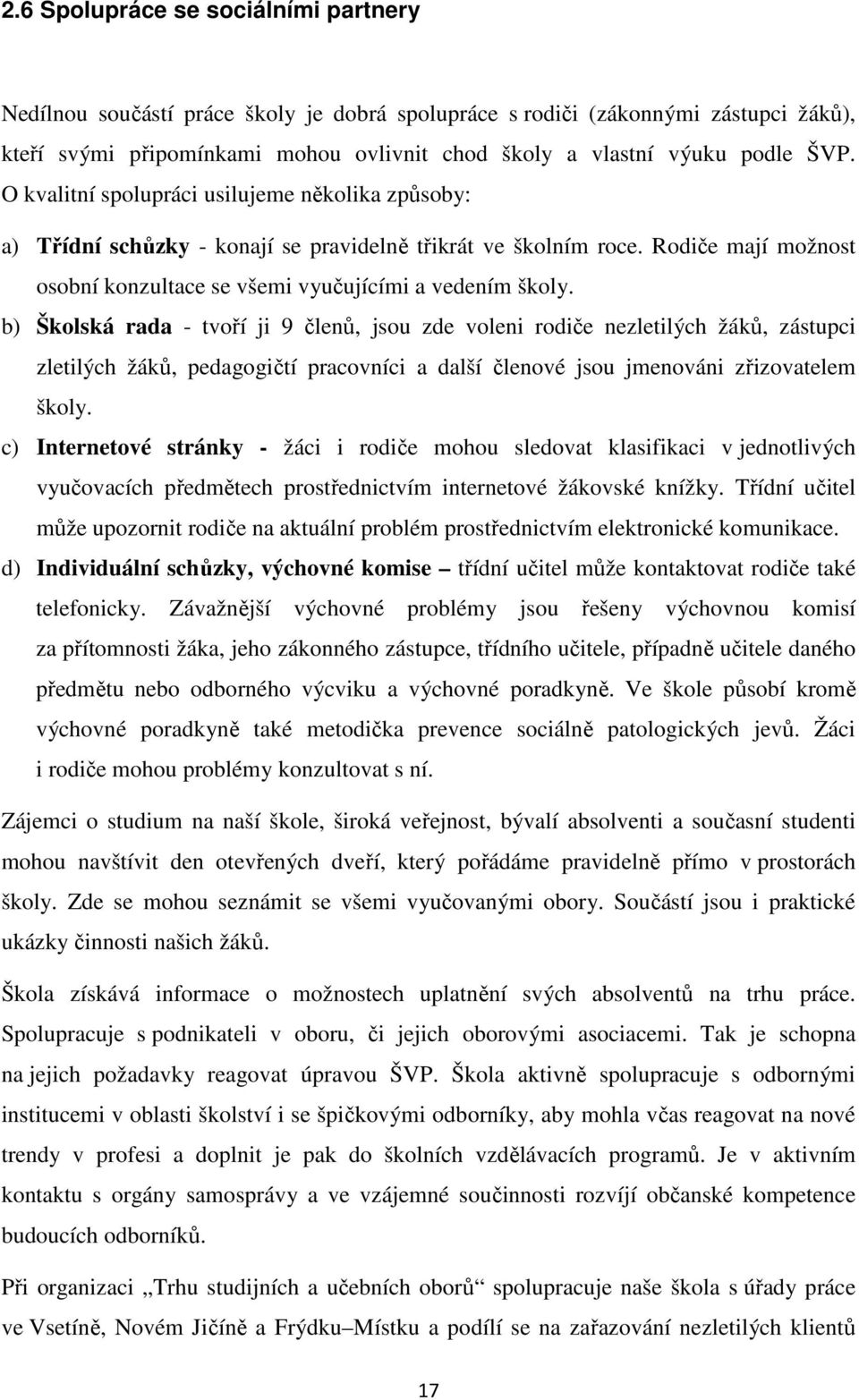 2.6 Spolupráce se sociálními partnery

Nedílnou součástí práce školy je dobrá spolupráce s rodiči (zákonnými zástupci žáků), kteří svými připomínkami mohou ovlivnit chod školy a vlastní výuku podle ŠVP. O kvalitní spolupráci usilujeme několika způsoby:

a) Třídní schůzky - konají se pravidelně třikrát ve školním roce. Rodiče mají možnost osobní konzultace se všemi vyučujícími a vedením školy.

b) Školská rada - tvoří ji 9 členů, jsou zde voleni rodiče nezletilých žáků, zástupci zletilých žáků, pedagogičtí pracovníci a další členové jsou jmenováni zřizovatelem školy.

c) Internetové stránky - žáci i rodiče mohou sledovat klasifikaci v jednotlivých vyučovacích předmětech prostřednictvím internetové žákovské knížky. Třídní učitel může upozornit rodiče na aktuální problém prostřednictvím elektronické komunikace.

d) Individuální schůzky, výchovné komise – třídní učitel může kontaktovat rodiče také telefonicky. Závažnější výchovné problémy jsou řešeny výchovnou komisí za přítomnosti žáka, jeho zákonného zástupce, třídního učitele, případně učitele daného předmětu nebo odborného výcviku a výchovné poradkyně. Ve škole působí kromě výchovné poradkyně také metodička prevence sociálně patologických jevů. Žáci i rodiče mohou problémy konzultovat s ní.

Zájemci o studium na naší škole, široká veřejnost, bývalí absolventi a současní studenti mohou navštívit den otevřených dveří, který pořádáme pravidelně přímo v prostorách školy. Zde se mohou seznámit se všemi vyučovanými obory. Součástí jsou i praktické ukázky činnosti našich žáků.

Škola získává informace o možnostech uplatnění svých absolventů na trhu práce. Spolupracuje s podnikateli v oboru, či jejich oborovými asociacemi. Tak je schopna na jejich požadavky reagovat úpravou ŠVP. Škola aktivně spolupracuje s odbornými institucemi v oblasti školství i se špičkovými odborníky, aby mohla včas reagovat na nové trendy v profesi a doplnit je pak do školních vzdělávacích programů. Je v aktivním kontaktu s orgány samosprávy a ve vzájemné součinnosti rozvíjí občanské kompetence budoucích odborníků.

Při organizaci „Trhu studijních a učebních oborů“ spolupracuje naše škola s úřady práce ve Vsetíně, Novém Jičíně a Frýdku–Místku a podílí se na zařazování nezletilých klientů

17